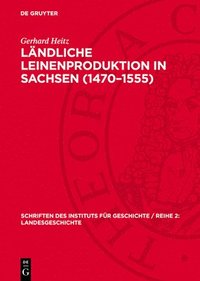 DE GRUYTER

Gerhard Heitz

LÄNDLICHE LEINENPRODUKTION IN SACHSEN (1470–1555)

SCHRIFTEN DES INSTITUTS FÜR GESCHICHTE / REIHE 2: LANDESGESCHICHTE

DE G